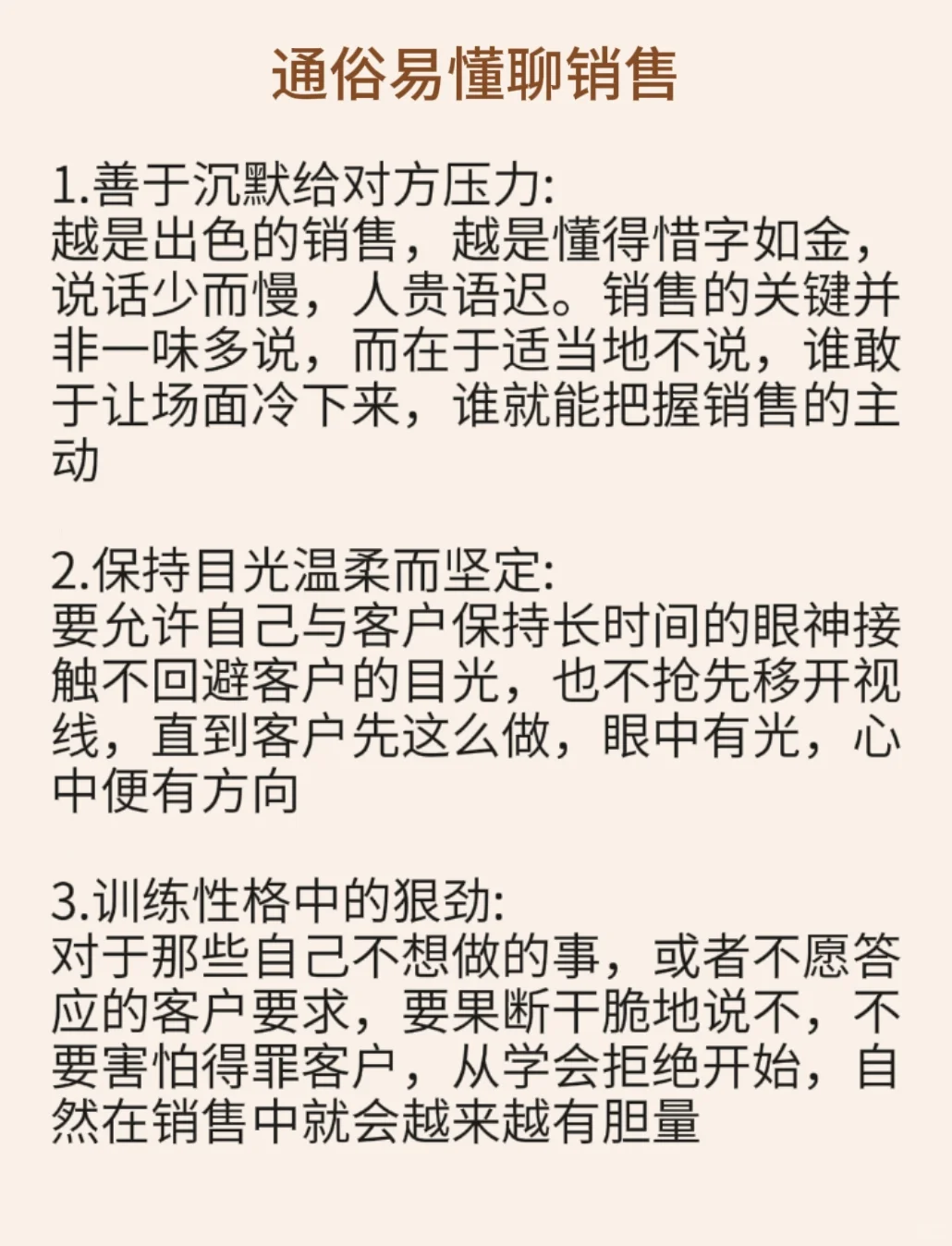 通俗易懂聊销售

1.善于沉默给对方压力:
越是出色的销售，越是懂得惜字如金，说话少而慢，人贵语迟。销售的关键并非一味多说，而在于适当地不说，谁敢于让场面冷下来，谁就能把握销售的主动

2.保持目光温柔而坚定:
要允许自己与客户保持长时间的眼神接触不回避客户的目光，也不抢先移开视线，直到客户先这么做，眼中有光，心中便有方向

3.训练性格中的狠劲:
对于那些自己不想做的事，或者不愿答应的客户要求，要果断干脆地说不，不要害怕得罪客户，从学会拒绝开始，自然在销售中就会越来越有胆量